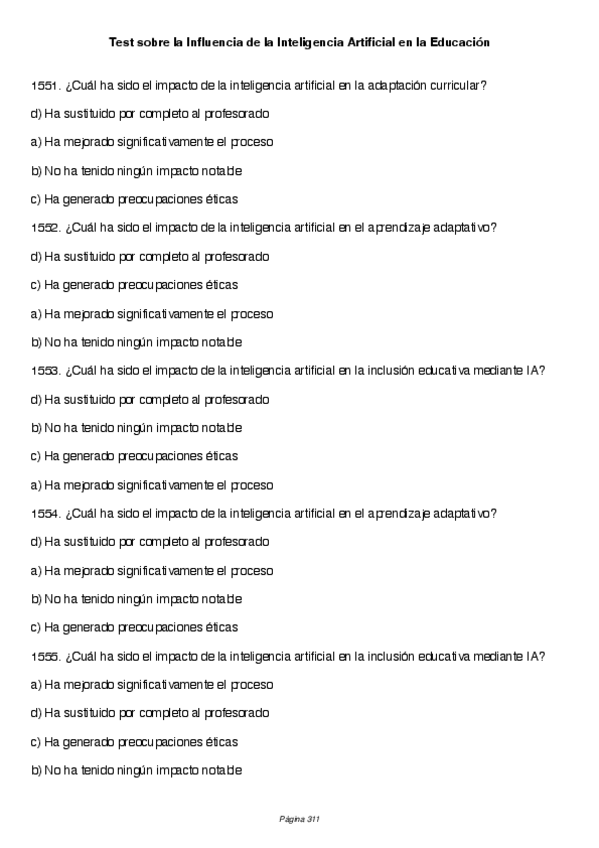 Test sobre la Influencia de la Inteligencia Artificial en la Educación

1551. ¿Cuál ha sido el impacto de la inteligencia artificial en la adaptación curricular?

d) Ha sustituido por completo al profesorado

a) Ha mejorado significativamente el proceso

b) No ha tenido ningún impacto notable

c) Ha generado preocupaciones éticas

1552. ¿Cuál ha sido el impacto de la inteligencia artificial en el aprendizaje adaptativo?

d) Ha sustituido por completo al profesorado

c) Ha generado preocupaciones éticas

a) Ha mejorado significativamente el proceso

b) No ha tenido ningún impacto notable

1553. ¿Cuál ha sido el impacto de la inteligencia artificial en la inclusión educativa mediante IA?

d) Ha sustituido por completo al profesorado

b) No ha tenido ningún impacto notable

c) Ha generado preocupaciones éticas

a) Ha mejorado significativamente el proceso

1554. ¿Cuál ha sido el impacto de la inteligencia artificial en el aprendizaje adaptativo?

d) Ha sustituido por completo al profesorado

a) Ha mejorado significativamente el proceso

b) No ha tenido ningún impacto notable

c) Ha generado preocupaciones éticas

1555. ¿Cuál ha sido el impacto de la inteligencia artificial en la inclusión educativa mediante IA?

a) Ha mejorado significativamente el proceso

d) Ha sustituido por completo al profesorado

c) Ha generado preocupaciones éticas

b) No ha tenido ningún impacto notable

Página 311